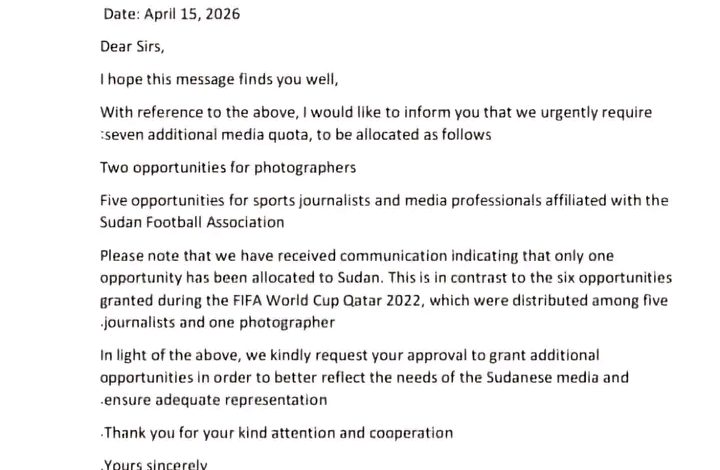 Date: April 15, 2026

Dear Sirs,

I hope this message finds you well,

With reference to the above, I would like to inform you that we urgently require :seven additional media quota, to be allocated as follows

Two opportunities for photographers

Five opportunities for sports journalists and media professionals affiliated with the Sudan Football Association

Please note that we have received communication indicating that only one opportunity has been allocated to Sudan. This is in contrast to the six opportunities granted during the FIFA World Cup Qatar 2022, which were distributed among five .journalists and one photographer

In light of the above, we kindly request your approval to grant additional opportunities in order to better reflect the needs of the Sudanese media and .ensure adequate representation

.Thank you for your kind attention and cooperation

.Yours sincerely